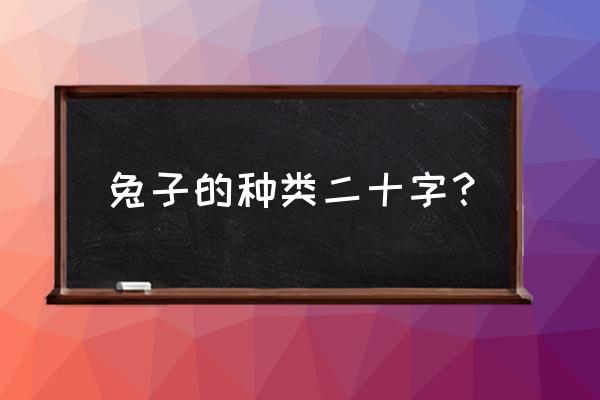 兔子的种类二十字？